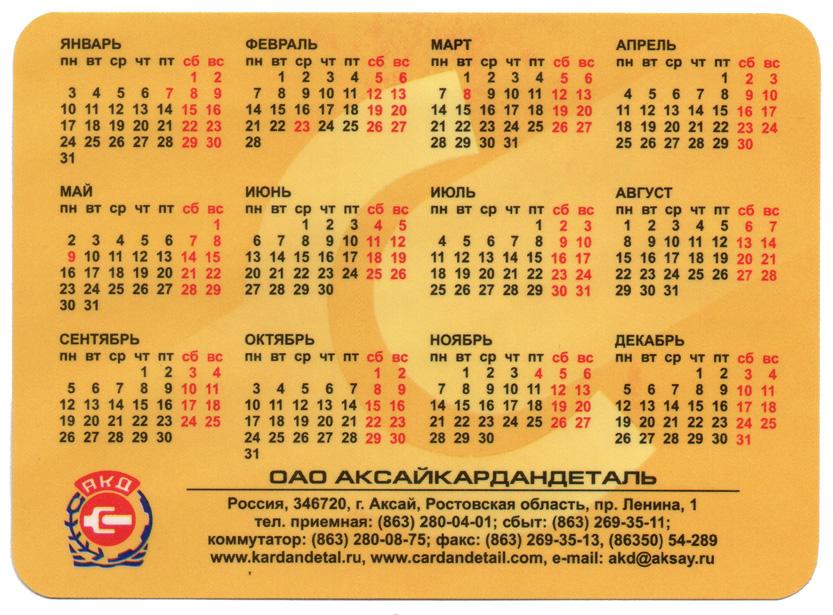 ЯНВАРЬ
| пн | вт | ср | чт | пт | сб | вс |
|---|---|---|---|---|---|---|
| | | | | | 1 | 2 |
| 3 | 4 | 5 | 6 | 7 | 8 | 9 |
| 10 | 11 | 12 | 13 | 14 | 15 | 16 |
| 17 | 18 | 19 | 20 | 21 | 22 | 23 |
| 24 | 25 | 26 | 27 | 28 | 29 | 30 |
| 31 | | | | | | |

ФЕВРАЛЬ
| пн | вт | ср | чт | пт | сб | вс |
|---|---|---|---|---|---|---|
| | 1 | 2 | 3 | 4 | 5 | 6 |
| 7 | 8 | 9 | 10 | 11 | 12 | 13 |
| 14 | 15 | 16 | 17 | 18 | 19 | 20 |
| 21 | 22 | 23 | 24 | 25 | 26 | 27 |
| 28 | | | | | | |

МАРТ
| пн | вт | ср | чт | пт | сб | вс |
|---|---|---|---|---|---|---|
| | 1 | 2 | 3 | 4 | 5 | 6 |
| 7 | 8 | 9 | 10 | 11 | 12 | 13 |
| 14 | 15 | 16 | 17 | 18 | 19 | 20 |
| 21 | 22 | 23 | 24 | 25 | 26 | 27 |
| 28 | 29 | 30 | 31 | | | |

АПРЕЛЬ
| пн | вт | ср | чт | пт | сб | вс |
|---|---|---|---|---|---|---|
| | | | | 1 | 2 | 3 |
| 4 | 5 | 6 | 7 | 8 | 9 | 10 |
| 11 | 12 | 13 | 14 | 15 | 16 | 17 |
| 18 | 19 | 20 | 21 | 22 | 23 | 24 |
| 25 | 26 | 27 | 28 | 29 | 30 | |

МАЙ
| пн | вт | ср | чт | пт | сб | вс |
|---|---|---|---|---|---|---|
| | | | | | | 1 |
| 2 | 3 | 4 | 5 | 6 | 7 | 8 |
| 9 | 10 | 11 | 12 | 13 | 14 | 15 |
| 16 | 17 | 18 | 19 | 20 | 21 | 22 |
| 23 | 24 | 25 | 26 | 27 | 28 | 29 |
| 30 | 31 | | | | | |

ИЮНЬ
| пн | вт | ср | чт | пт | сб | вс |
|---|---|---|---|---|---|---|
| | | 1 | 2 | 3 | 4 | 5 |
| 6 | 7 | 8 | 9 | 10 | 11 | 12 |
| 13 | 14 | 15 | 16 | 17 | 18 | 19 |
| 20 | 21 | 22 | 23 | 24 | 25 | 26 |
| 27 | 28 | 29 | 30 | | | |

ИЮЛЬ
| пн | вт | ср | чт | пт | сб | вс |
|---|---|---|---|---|---|---|
| | | | | 1 | 2 | 3 |
| 4 | 5 | 6 | 7 | 8 | 9 | 10 |
| 11 | 12 | 13 | 14 | 15 | 16 | 17 |
| 18 | 19 | 20 | 21 | 22 | 23 | 24 |
| 25 | 26 | 27 | 28 | 29 | 30 | 31 |

АВГУСТ
| пн | вт | ср | чт | пт | сб | вс |
|---|---|---|---|---|---|---|
| 1 | 2 | 3 | 4 | 5 | 6 | 7 |
| 8 | 9 | 10 | 11 | 12 | 13 | 14 |
| 15 | 16 | 17 | 18 | 19 | 20 | 21 |
| 22 | 23 | 24 | 25 | 26 | 27 | 28 |
| 29 | 30 | 31 | | | | |

СЕНТЯБРЬ
| пн | вт | ср | чт | пт | сб | вс |
|---|---|---|---|---|---|---|
| | | | 1 | 2 | 3 | 4 |
| 5 | 6 | 7 | 8 | 9 | 10 | 11 |
| 12 | 13 | 14 | 15 | 16 | 17 | 18 |
| 19 | 20 | 21 | 22 | 23 | 24 | 25 |
| 26 | 27 | 28 | 29 | 30 | | |

ОКТЯБРЬ
| пн | вт | ср | чт | пт | сб | вс |
|---|---|---|---|---|---|---|
| | | | | | 1 | 2 |
| 3 | 4 | 5 | 6 | 7 | 8 | 9 |
| 10 | 11 | 12 | 13 | 14 | 15 | 16 |
| 17 | 18 | 19 | 20 | 21 | 22 | 23 |
| 24 | 25 | 26 | 27 | 28 | 29 | 30 |
| 31 | | | | | | |

НОЯБРЬ
| пн | вт | ср | чт | пт | сб | вс |
|---|---|---|---|---|---|---|
| | 1 | 2 | 3 | 4 | 5 | 6 |
| 7 | 8 | 9 | 10 | 11 | 12 | 13 |
| 14 | 15 | 16 | 17 | 18 | 19 | 20 |
| 21 | 22 | 23 | 24 | 25 | 26 | 27 |
| 28 | 29 | 30 | | | | |

ДЕКАБРЬ
| пн | вт | ср | чт | пт | сб | вс |
|---|---|---|---|---|---|---|
| | | | 1 | 2 | 3 | 4 |
| 5 | 6 | 7 | 8 | 9 | 10 | 11 |
| 12 | 13 | 14 | 15 | 16 | 17 | 18 |
| 19 | 20 | 21 | 22 | 23 | 24 | 25 |
| 26 | 27 | 28 | 29 | 30 | 31 | |

АКД

ОАО АКСАЙКАРДАНДЕТАЛЬ

Россия, 346720, г. Аксай, Ростовская область, пр. Ленина, 1
тел. приемная: (863) 280-04-01; сбыт: (863) 269-35-11;
коммутатор: (863) 280-08-75; факс: (863) 269-35-13, (86350) 54-289
www.kardandetal.ru, www.cardandetail.com, e-mail: akd@aksay.ru